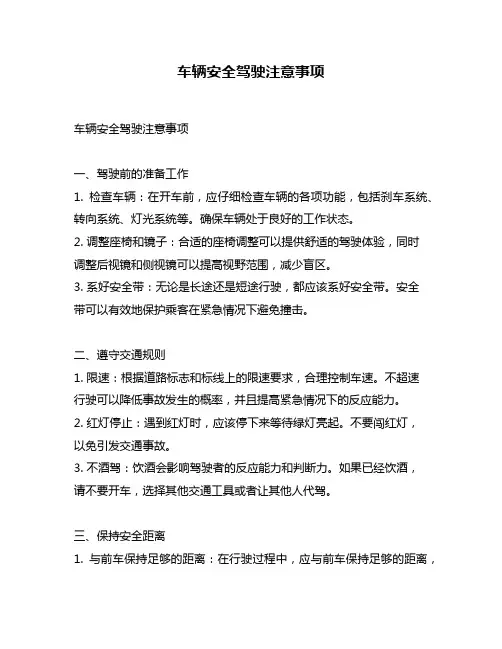 车辆安全驾驶注意事项

车辆安全驾驶注意事项

一、驾驶前的准备工作

1. 检查车辆：在开车前，应仔细检查车辆的各项功能，包括刹车系统、转向系统、灯光系统等。确保车辆处于良好的工作状态。

2. 调整座椅和镜子：合适的座椅调整可以提供舒适的驾驶体验，同时调整后视镜和侧视镜可以提高视野范围，减少盲区。

3. 系好安全带：无论是长途还是短途行驶，都应该系好安全带。安全带可以有效地保护乘客在紧急情况下避免撞击。

二、遵守交通规则

1. 限速：根据道路标志和标线上的限速要求，合理控制车速。不超速行驶可以降低事故发生的概率，并且提高紧急情况下的反应能力。

2. 红灯停止：遇到红灯时，应该停下来等待绿灯亮起。不要闯红灯，以免引发交通事故。

3. 不酒驾：饮酒会影响驾驶者的反应能力和判断力。如果已经饮酒，请不要开车，选择其他交通工具或者让其他人代驾。

三、保持安全距离

1. 与前车保持足够的距离：在行驶过程中，应与前车保持足够的距离，